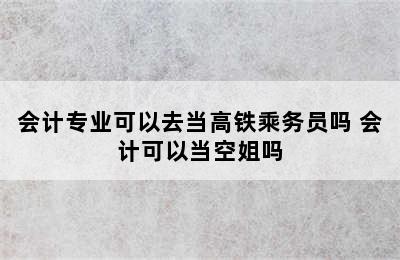 会计专业可以去当高铁乘务员吗 会计可以当空姐吗